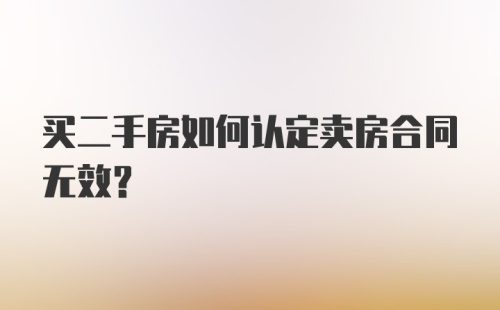 买二手房如何认定卖房合同无效?